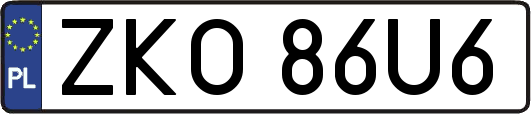 PL

ZKO 86U6